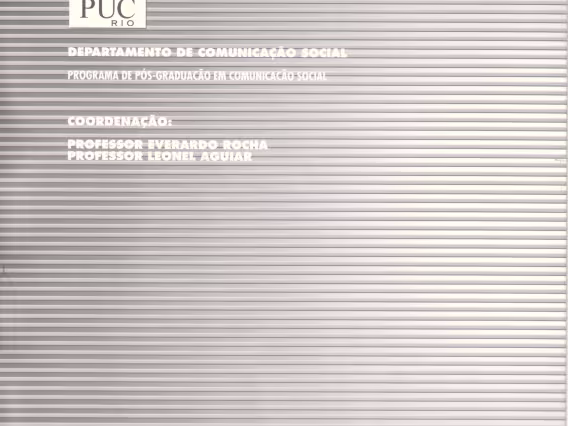 PUC
RIO

DEPARTAMENTO DE COMUNICAÇÃO SOCIAL

PROGRAMA DE PÓS-GRADUAÇÃO EM COMUNICAÇÃO SOCIAL

COORDENAÇÃO:

PROFESSOR EVERARDO ROCHA
PROFESSOR LEONEL AGUIAR